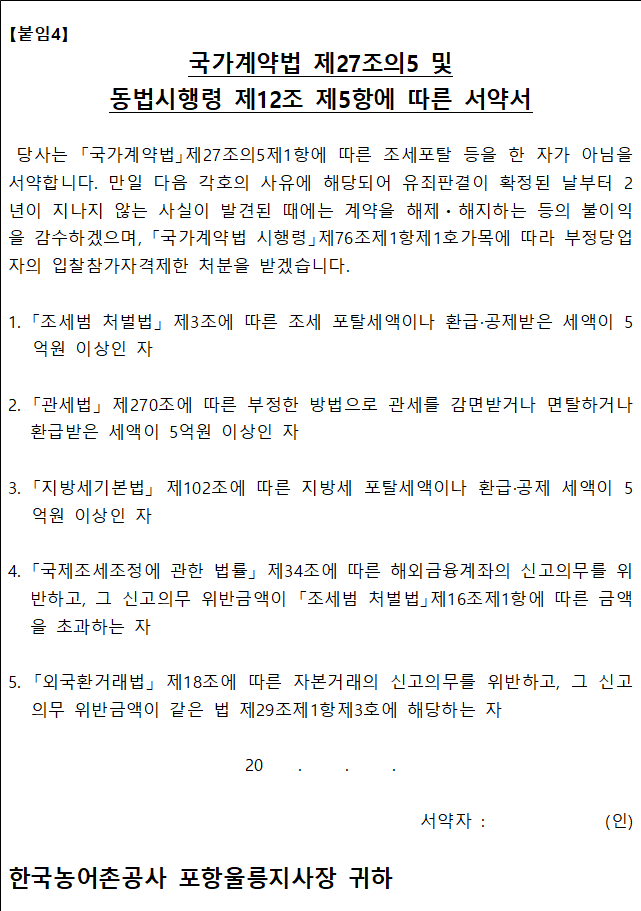 【붙임4】

국가계약법 제27조의5 및
동법시행령 제12조 제5항에 따른 서약서

당사는 「국가계약법」제27조의5제1항에 따른 조세포탈 등을 한 자가 아님을 서약합니다. 만일 다음 각호의 사유에 해당되어 유죄판결이 확정된 날부터 2년이 지나지 않는 사실이 발견된 때에는 계약을 해제·해지하는 등의 불이익을 감수하겠으며, 「국가계약법 시행령」제76조제1항제1호가목에 따라 부정당업자의 입찰참가자격제한 처분을 받겠습니다.

1. 「조세범 처벌법」 제3조에 따른 조세 포탈세액이나 환급·공제받은 세액이 5억원 이상인 자

2. 「관세법」 제270조에 따른 부정한 방법으로 관세를 감면받거나 면탈하거나 환급받은 세액이 5억원 이상인 자

3. 「지방세기본법」 제102조에 따른 지방세 포탈세액이나 환급·공제 세액이 5억원 이상인 자

4. 「국제조세조정에 관한 법률」 제34조에 따른 해외금융계좌의 신고의무를 위반하고, 그 신고의무 위반금액이 「조세범 처벌법」제16조제1항에 따른 금액을 초과하는 자

5. 「외국환거래법」 제18조에 따른 자본거래의 신고의무를 위반하고, 그 신고의무 위반금액이 같은 법 제29조제1항제3호에 해당하는 자

20 . . .

서약자 : (인)

한국농어촌공사 포항울릉지사장 귀하